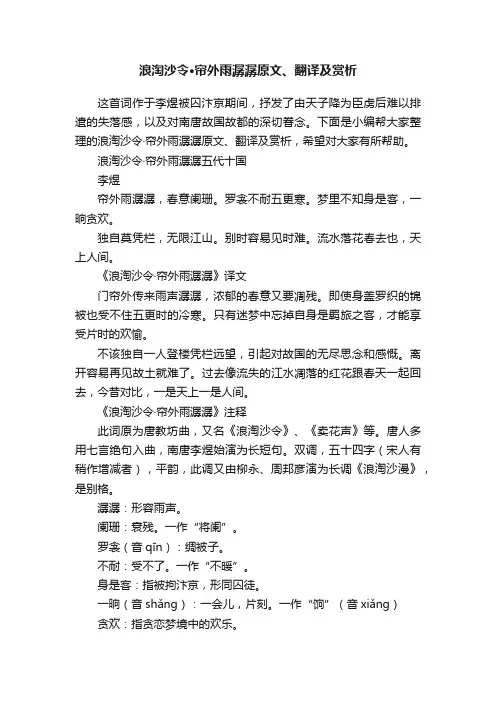 浪淘沙令·帘外雨潺潺原文、翻译及赏析

这首词作于李煜被囚汴京期间，抒发了由天子降为臣虏后难以排遣的失落感，以及对南唐故国故都的深切眷念。下面是小编帮大家整理的浪淘沙令·帘外雨潺潺原文、翻译及赏析，希望对大家有所帮助。

浪淘沙令·帘外雨潺潺五代十国

李煜

帘外雨潺潺，春意阑珊。罗衾不耐五更寒。梦里不知身是客，一晌贪欢。

独自莫凭栏，无限江山。别时容易见时难。流水落花春去也，天上人间。

《浪淘沙令·帘外雨潺潺》译文

门帘外传来雨声潺潺，浓郁的春意又要凋残。即使身盖罗织的锦被也受不住五更时的冷寒。只有迷梦中忘掉自身是羁旅之客，才能享受片时的欢愉。

不该独自一人登楼凭栏远望，引起对故国的无尽思念和感慨。离开容易再见故土就难了。过去像流失的江水凋落的红花跟春天一起回去，今昔对比，一是天上一是人间。

《浪淘沙令·帘外雨潺潺》注释

此词原为唐教坊曲，又名《浪淘沙令》、《卖花声》等。唐人多用七言绝句入曲，南唐李煜始演为长短句。双调，五十四字（宋人有稍作增减者），平韵，此调又由柳永、周邦彦演为长调《浪淘沙漫》，是别格。

潺潺：形容雨声。

阑珊：衰残。一作“将阑”。

罗衾（音 qīn）：绸被子。

不耐：受不了。一作“不暖”。

身是客：指被拘汴京，形同囚徒。

一晌（音 shǎng）：一会儿，片刻。一作“饷”（音 xiǎng）

贪欢：指贪恋梦境中的欢乐。